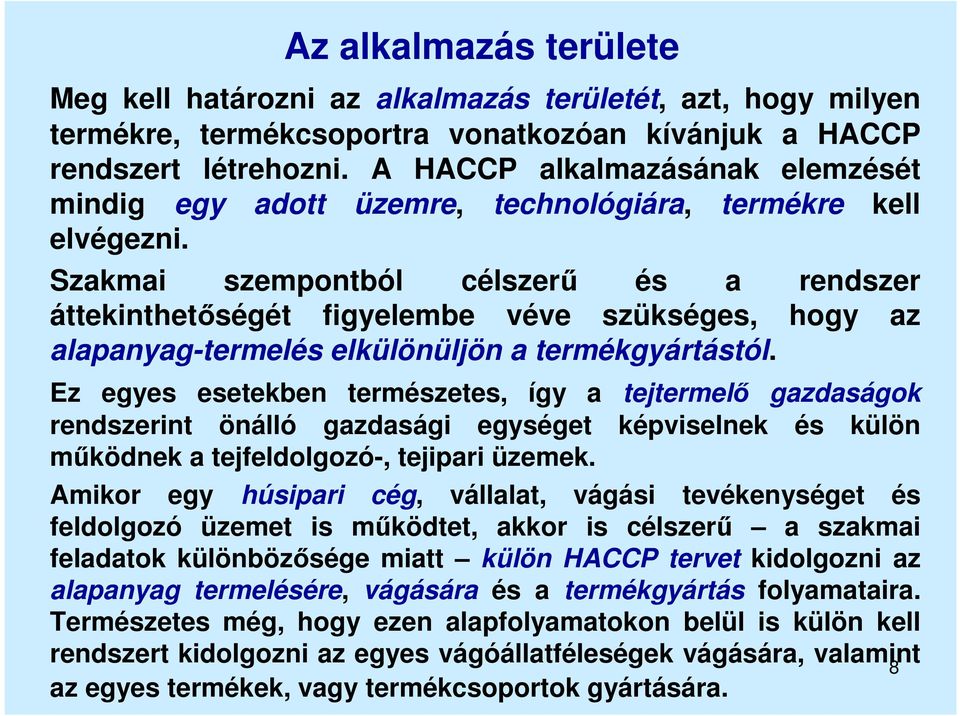 Az alkalmazás területe

Meg kell határozni az alkalmazás területét, azt, hogy milyen termékre, termékcsoportra vonatkozóan kívánjuk a HACCP rendszert létrehozni. A HACCP alkalmazásának elemzését mindig egy adott üzemre, technológiára, termékre kell elvégezni.

Szakmai szempontból célszerű és a rendszer áttekinthetőségét figyelembe véve szükséges, hogy az alapanyag-termelés elkülönüljön a termékgyártástól.

Ez egyes esetekben természetes, így a tejtermelő gazdaságok rendszerint önálló gazdasági egységet képviselnek és külön működnek a tejfeldolgozó-, tejipari üzemek.

Amikor egy húsipari cég, vállalat, vágási tevékenységet és feldolgozó üzemet is működtet, akkor is célszerű – a szakmai feladatok különbözősége miatt – külön HACCP tervet kidolgozni az alapanyag termelésére, vágására és a termékgyártás folyamataira. Természetes még, hogy ezen alapfolyamatokon belül is külön kell rendszert kidolgozni az egyes vágóállatféleségek vágására, valamint az egyes termékek, vagy termékcsoportok gyártására.

8